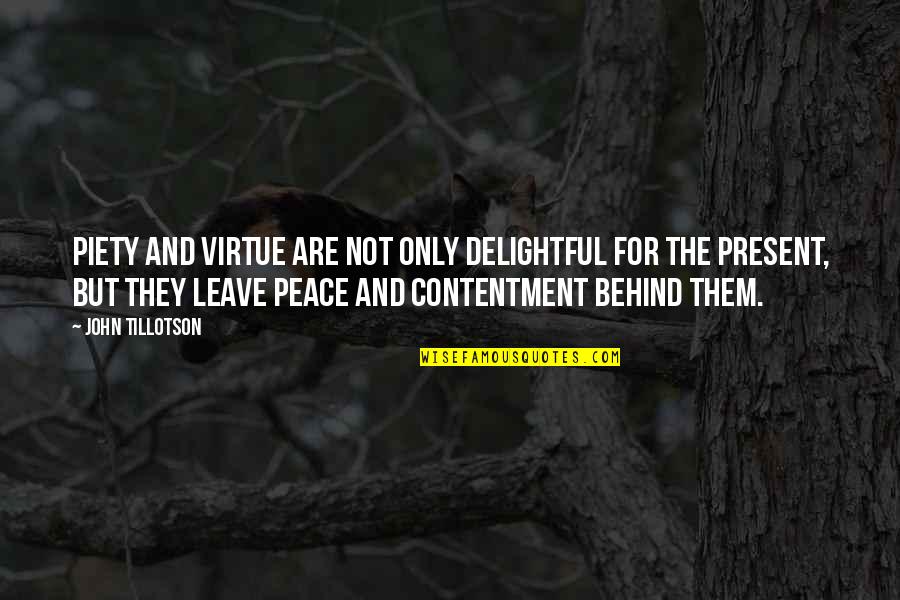 PIETY AND VIRTUE ARE NOT ONLY DELIGHTFUL FOR THE PRESENT, BUT THEY LEAVE PEACE AND CONTENTMENT BEHIND THEM.

— JOHN TILLOTSON

WISEFAMOUSQUOTES.COM